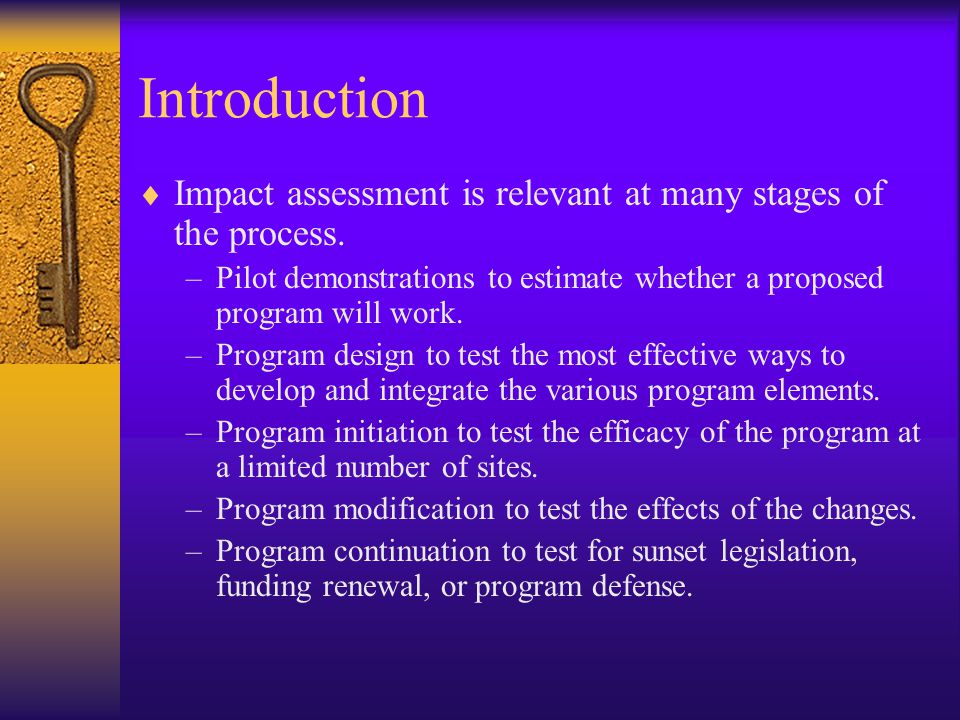 Introduction

♦ Impact assessment is relevant at many stages of the process.

– Pilot demonstrations to estimate whether a proposed program will work.

– Program design to test the most effective ways to develop and integrate the various program elements.

– Program initiation to test the efficacy of the program at a limited number of sites.

– Program modification to test the effects of the changes.

– Program continuation to test for sunset legislation, funding renewal, or program defense.